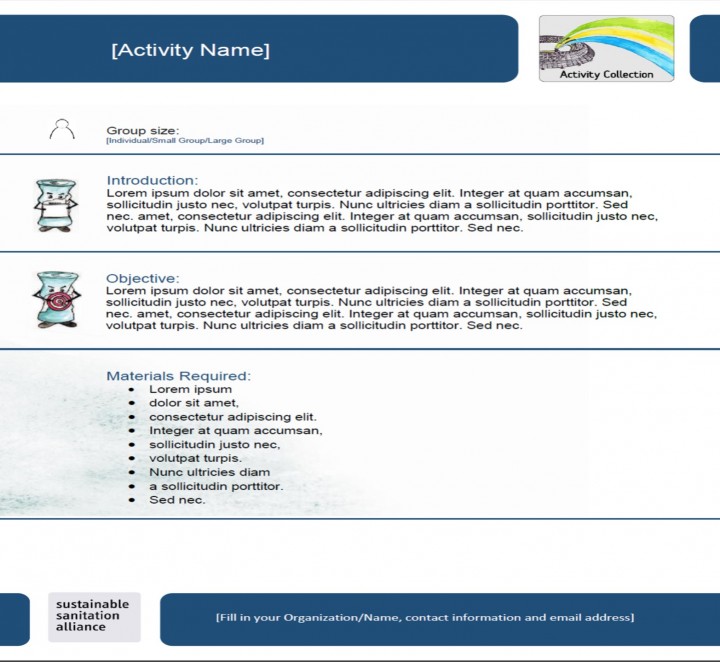 [Activity Name]

Activity Collection

Group size:
[Individual/Small Group/Large Group]

Introduction:
Lorem ipsum dolor sit amet, consectetur adipiscing elit. Integer at quam accumsan, sollicitudin justo nec, volutpat turpis. Nunc ultricies diam a sollicitudin porttitor. Sed nec. amet, consectetur adipiscing elit. Integer at quam accumsan, sollicitudin justo nec, volutpat turpis. Nunc ultricies diam a sollicitudin porttitor. Sed nec.

Objective:
Lorem ipsum dolor sit amet, consectetur adipiscing elit. Integer at quam accumsan, sollicitudin justo nec, volutpat turpis. Nunc ultricies diam a sollicitudin porttitor. Sed nec. amet, consectetur adipiscing elit. Integer at quam accumsan, sollicitudin justo nec, volutpat turpis. Nunc ultricies diam a sollicitudin porttitor. Sed nec.

Materials Required:
- Lorem ipsum
- dolor sit amet,
- consectetur adipiscing elit.
- Integer at quam accumsan,
- sollicitudin justo nec,
- volutpat turpis.
- Nunc ultricies diam
- a sollicitudin porttitor.
- Sed nec.

sustainable sanitation alliance

[Fill in your Organization/Name, contact information and email address]